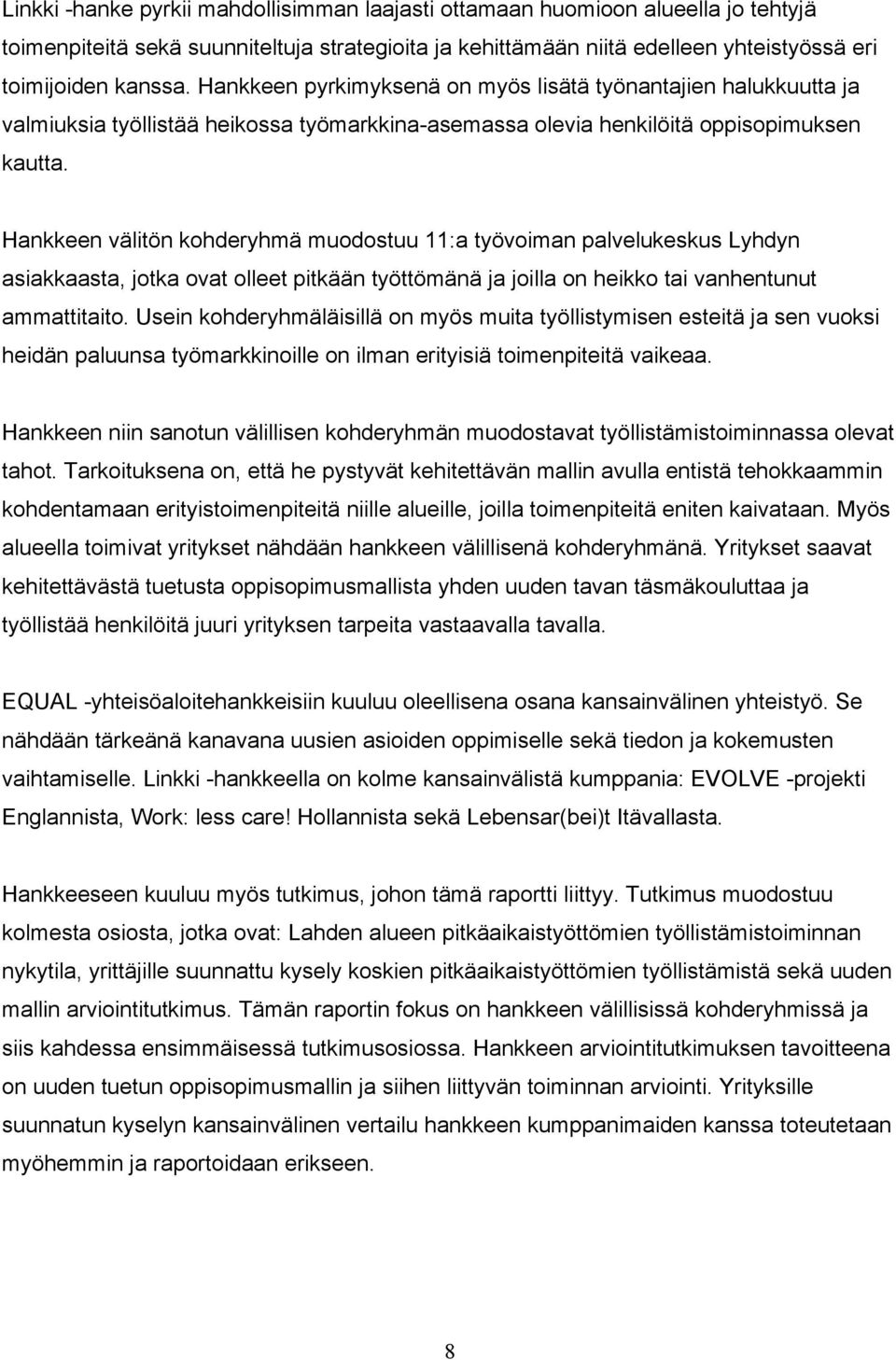 Linkki -hanke pyrkii mahdollisimman laajasti ottamaan huomioon alueella jo tehtyjä toimenpiteitä sekä suunniteltuja strategioita ja kehittämään niitä edelleen yhteistyössä eri toimijoiden kanssa. Hankkeen pyrkimyksenä on myös lisätä työnantajien halukkuutta ja valmiuksia työllistää heikossa työmarkkina-asemassa olevia henkilöitä oppisopimuksen kautta.

Hankkeen välitön kohderyhmä muodostuu 11:a työvoiman palvelukeskus Lyhdyn asiakkaasta, jotka ovat olleet pitkään työttömänä ja joilla on heikko tai vanhentunut ammattitaito. Usein kohderyhmäläisillä on myös muita työllistymisen esteitä ja sen vuoksi heidän paluunsa työmarkkinoille on ilman erityisiä toimenpiteitä vaikeaa.

Hankkeen niin sanotun välillisen kohderyhmän muodostavat työllistämistoiminnassa olevat tahot. Tarkoituksena on, että he pystyvät kehitettävän mallin avulla entistä tehokkaammin kohdentamaan erityistoimenpiteitä niille alueille, joilla toimenpiteitä eniten kaivataan. Myös alueella toimivat yritykset nähdään hankkeen välillisenä kohderyhmänä. Yritykset saavat kehitettävästä tuetusta oppisopimusmallista yhden uuden tavan täsmäkouluttaa ja työllistää henkilöitä juuri yrityksen tarpeita vastaavalla tavalla.

EQUAL -yhteisöaloitehankkeisiin kuuluu oleellisena osana kansainvälinen yhteistyö. Se nähdään tärkeänä kanavana uusien asioiden oppimiselle sekä tiedon ja kokemusten vaihtamiselle. Linkki -hankkeella on kolme kansainvälistä kumppania: EVOLVE -projekti Englannista, Work: less care! Hollannista sekä Lebensar(bei)t Itävallasta.

Hankkeeseen kuuluu myös tutkimus, johon tämä raportti liittyy. Tutkimus muodostuu kolmesta osiosta, jotka ovat: Lahden alueen pitkäaikaistyöttömien työllistämistoiminnan nykytila, yrittäjille suunnattu kysely koskien pitkäaikaistyöttömien työllistämistä sekä uuden mallin arviointitutkimus. Tämän raportin fokus on hankkeen välillisissä kohderyhmissä ja siis kahdessa ensimmäisessä tutkimusosiossa. Hankkeen arviointitutkimuksen tavoitteena on uuden tuetun oppisopimusmallin ja siihen liittyvän toiminnan arviointi. Yrityksille suunnatun kyselyn kansainvälinen vertailu hankkeen kumppanimaiden kanssa toteutetaan myöhemmin ja raportoidaan erikseen.

8